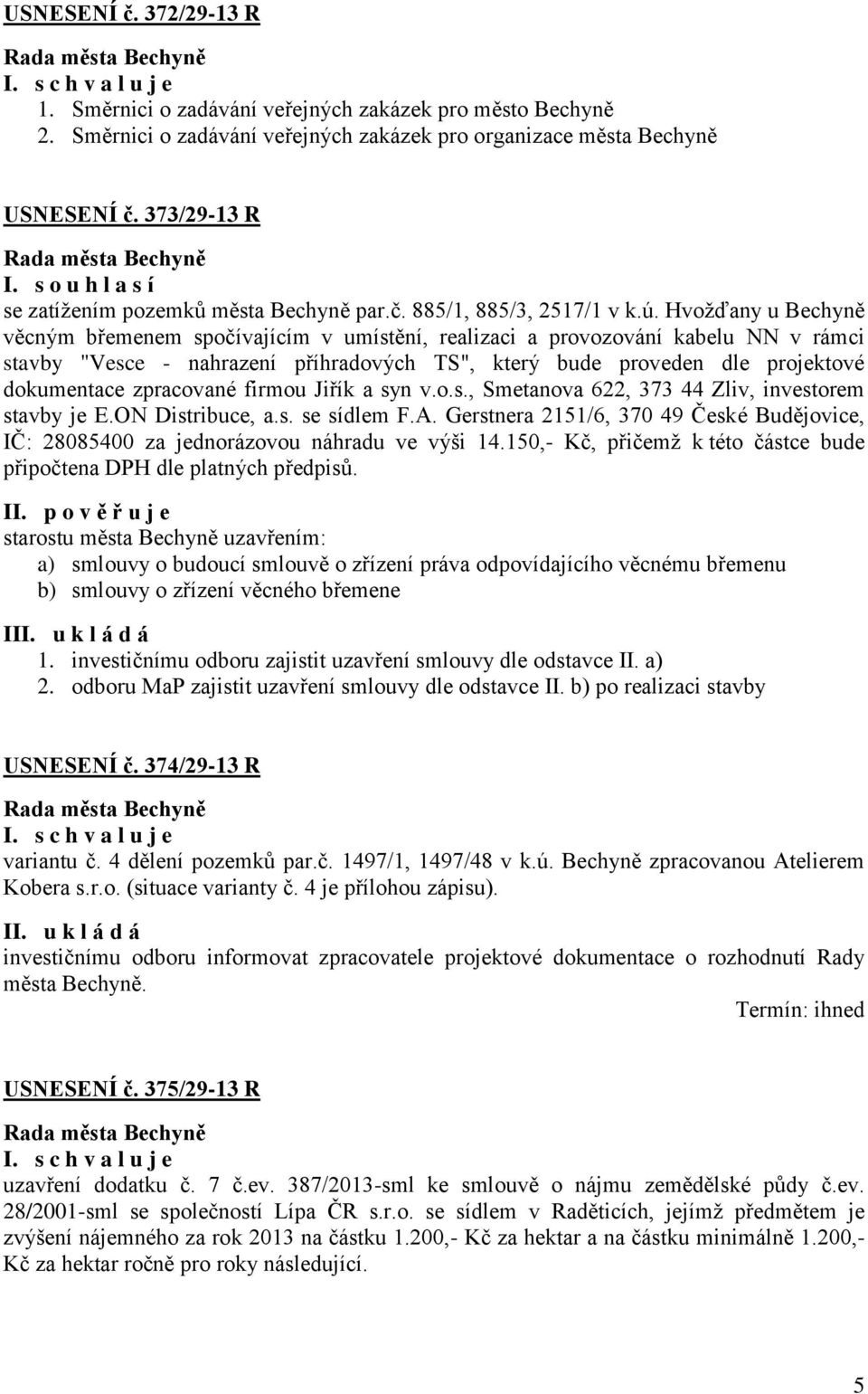 USNESENÍ č. 372/29-13 R

Rada města Bechyně
I. s c h v a l u j e
1. Směrnici o zadávání veřejných zakázek pro město Bechyně
2. Směrnici o zadávání veřejných zakázek pro organizace města Bechyně

USNESENÍ č. 373/29-13 R

Rada města Bechyně
I. s o u h l a s í
se zatížením pozemků města Bechyně par.č. 885/1, 885/3, 2517/1 v k.ú. Hvožďany u Bechyně věcným břemenem spočívajícím v umístění, realizaci a provozování kabelu NN v rámci stavby "Vesce - nahrazení příhradových TS", který bude proveden dle projektové dokumentace zpracované firmou Jiřík a syn v.o.s., Smetanova 622, 373 44 Zliv, investorem stavby je E.ON Distribuce, a.s. se sídlem F.A. Gerstnera 2151/6, 370 49 České Budějovice, IČ: 28085400 za jednorázovou náhradu ve výši 14.150,- Kč, přičemž k této částce bude připočtena DPH dle platných předpisů.
II. p o v ě ř u j e
starostu města Bechyně uzavřením:
a) smlouvy o budoucí smlouvě o zřízení práva odpovídajícího věcnému břemenu
b) smlouvy o zřízení věcného břemene
III. u k l á d á
1. investičnímu odboru zajistit uzavření smlouvy dle odstavce II. a)
2. odboru MaP zajistit uzavření smlouvy dle odstavce II. b) po realizaci stavby

USNESENÍ č. 374/29-13 R

Rada města Bechyně
I. s c h v a l u j e
variantu č. 4 dělení pozemků par.č. 1497/1, 1497/48 v k.ú. Bechyně zpracovanou Atelierem Kobera s.r.o. (situace varianty č. 4 je přílohou zápisu).
II. u k l á d á
investičnímu odboru informovat zpracovatele projektové dokumentace o rozhodnutí Rady města Bechyně.
Termín: ihned

USNESENÍ č. 375/29-13 R

Rada města Bechyně
I. s c h v a l u j e
uzavření dodatku č. 7 č.ev. 387/2013-sml ke smlouvě o nájmu zemědělské půdy č.ev. 28/2001-sml se společností Lípa ČR s.r.o. se sídlem v Raděticích, jejímž předmětem je zvýšení nájemného za rok 2013 na částku 1.200,- Kč za hektar a na částku minimálně 1.200,- Kč za hektar ročně pro roky následující.

5